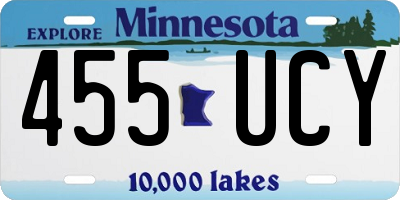 EXPLORE Minnesota

455 UCY

10,000 lakes